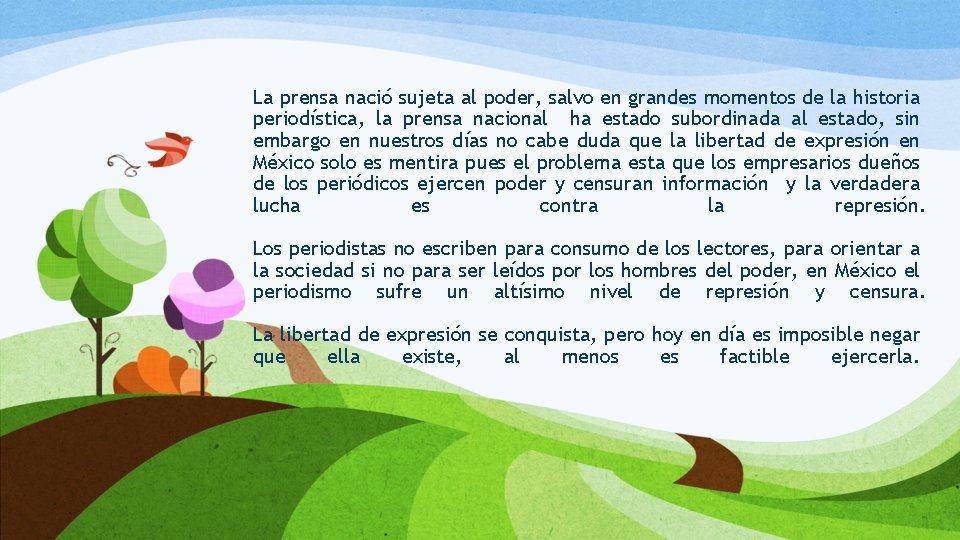 La prensa nació sujeta al poder, salvo en grandes momentos de la historia periodística, la prensa nacional ha estado subordinada al estado, sin embargo en nuestros días no cabe duda que la libertad de expresión en México solo es mentira pues el problema esta que los empresarios dueños de los periódicos ejercen poder y censuran información y la verdadera lucha es contra la represión.

Los periodistas no escriben para consumo de los lectores, para orientar a la sociedad si no para ser leídos por los hombres del poder, en México el periodismo sufre un altísimo nivel de represión y censura.

La libertad de expresión se conquista, pero hoy en día es imposible negar que ella existe, al menos es factible ejercerla.